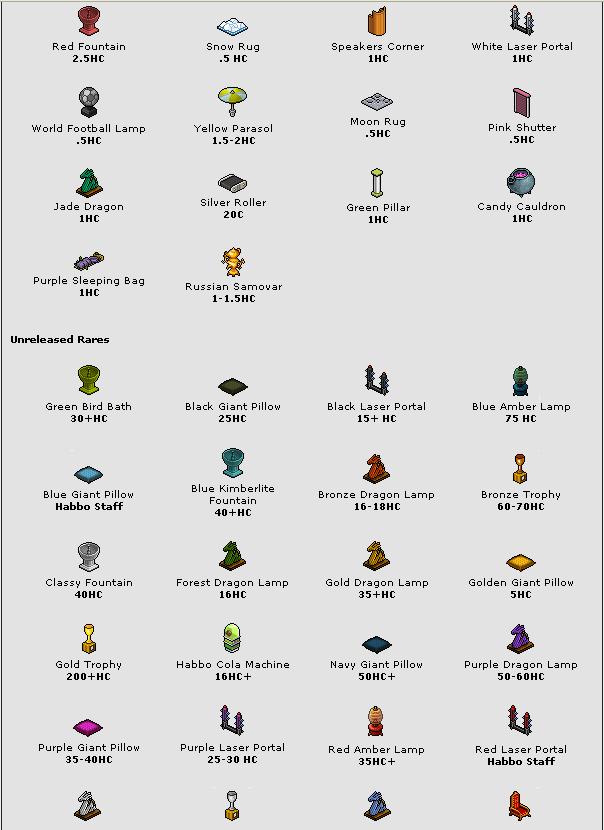 Red Fountain
2.5HC

Snow Rug
.5 HC

Speakers Corner
1HC

White Laser Portal
1HC

World Football Lamp
.5HC

Yellow Parasol
1.5-2HC

Moon Rug
.5HC

Pink Shutter
.5HC

Jade Dragon
1HC

Silver Roller
20C

Green Pillar
1HC

Candy Cauldron
1HC

Purple Sleeping Bag
1HC

Russian Samovar
1-1.5HC

Unreleased Rares

Green Bird Bath
30+HC

Black Giant Pillow
25HC

Black Laser Portal
15+ HC

Blue Amber Lamp
75 HC

Blue Giant Pillow
Habbo Staff

Blue Kimberlite Fountain
40+HC

Bronze Dragon Lamp
16-18HC

Bronze Trophy
60-70HC

Classy Fountain
40HC

Forest Dragon Lamp
16HC

Gold Dragon Lamp
35+HC

Golden Giant Pillow
5HC

Gold Trophy
200+HC

Habbo Cola Machine
16HC+

Navy Giant Pillow
50HC+

Purple Dragon Lamp
50-60HC

Purple Giant Pillow
35-40HC

Purple Laser Portal
25-30 HC

Red Amber Lamp
35HC+

Red Laser Portal
Habbo Staff